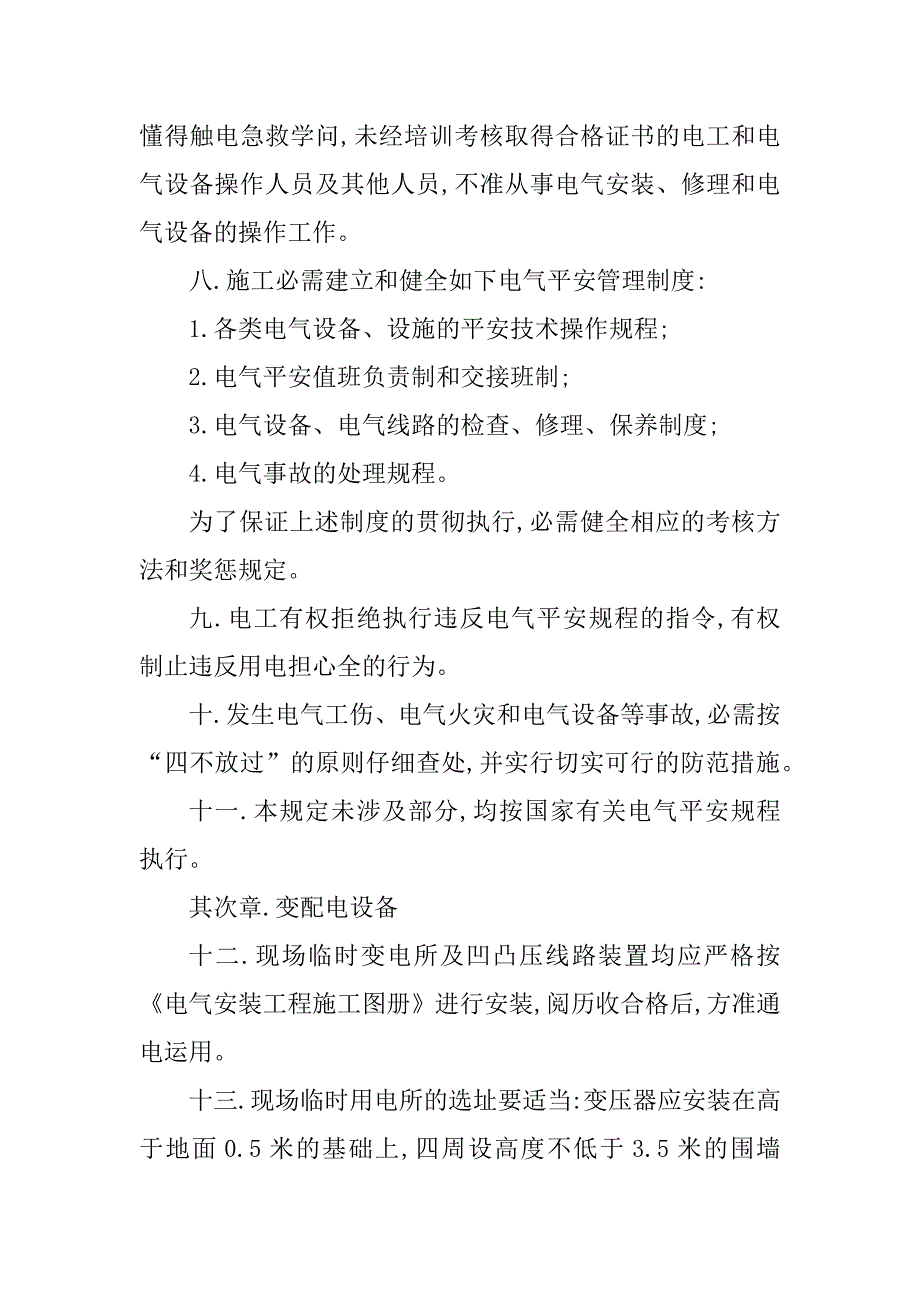 懂得触电急救学问,未经培训考核取得合格证书的电工和电气设备操作人员及其他人员,不准从事电气安装、修理和电气设备的操作工作。

八.施工必需建立和健全如下电气平安管理制度:

1.各类电气设备、设施的平安技术操作规程;

2.电气平安值班负责制和交接班制;

3.电气设备、电气线路的检查、修理、保养制度;

4.电气事故的处理规程。

为了保证上述制度的贯彻执行,必需健全相应的考核方法和奖惩规定。

九.电工有权拒绝执行违反电气平安规程的指令,有权制止违反用电担心全的行为。

十.发生电气工伤、电气火灾和电气设备等事故,必需按“四不放过”的原则仔细查处,并实行切实可行的防范措施。

十一.本规定未涉及部分,均按国家有关电气平安规程执行。

其次章.变配电设备

十二.现场临时变电所及凹凸压线路装置均应严格按《电气安装工程施工图册》进行安装,阅历收合格后,方准通电运用。

十三.现场临时用电所的选址要适当:变压器应安装在高于地面 0.5 米的基础上,四周设高度不低于 3.5 米的围墙